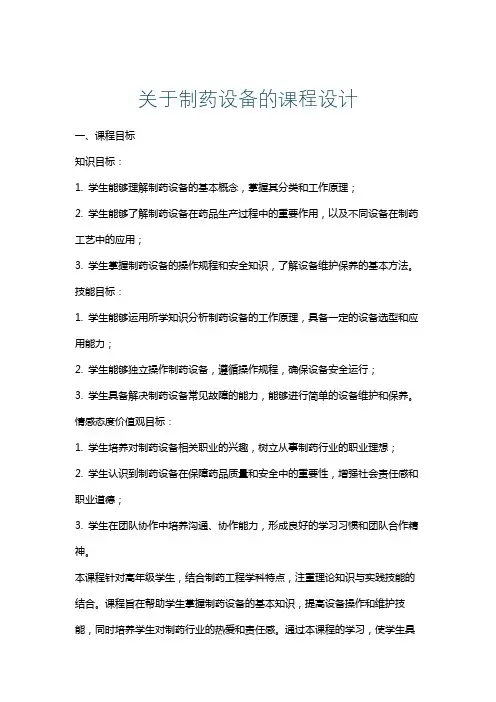 关于制药设备的课程设计

一、课程目标

知识目标：

1. 学生能够理解制药设备的基本概念，掌握其分类和工作原理；

2. 学生能够了解制药设备在药品生产过程中的重要作用，以及不同设备在制药工艺中的应用；

3. 学生掌握制药设备的操作规程和安全知识，了解设备维护保养的基本方法。

技能目标：

1. 学生能够运用所学知识分析制药设备的工作原理，具备一定的设备选型和应用能力；

2. 学生能够独立操作制药设备，遵循操作规程，确保设备安全运行；

3. 学生具备解决制药设备常见故障的能力，能够进行简单的设备维护和保养。

情感态度价值观目标：

1. 学生培养对制药设备相关职业的兴趣，树立从事制药行业的职业理想；

2. 学生认识到制药设备在保障药品质量和安全中的重要性，增强社会责任感和职业道德；

3. 学生在团队协作中培养沟通、协作能力，形成良好的学习习惯和团队合作精神。

本课程针对高年级学生，结合制药工程学科特点，注重理论知识与实践技能的结合。课程旨在帮助学生掌握制药设备的基本知识，提高设备操作和维护技能，同时培养学生对制药行业的热爱和责任感。通过本课程的学习，使学生具